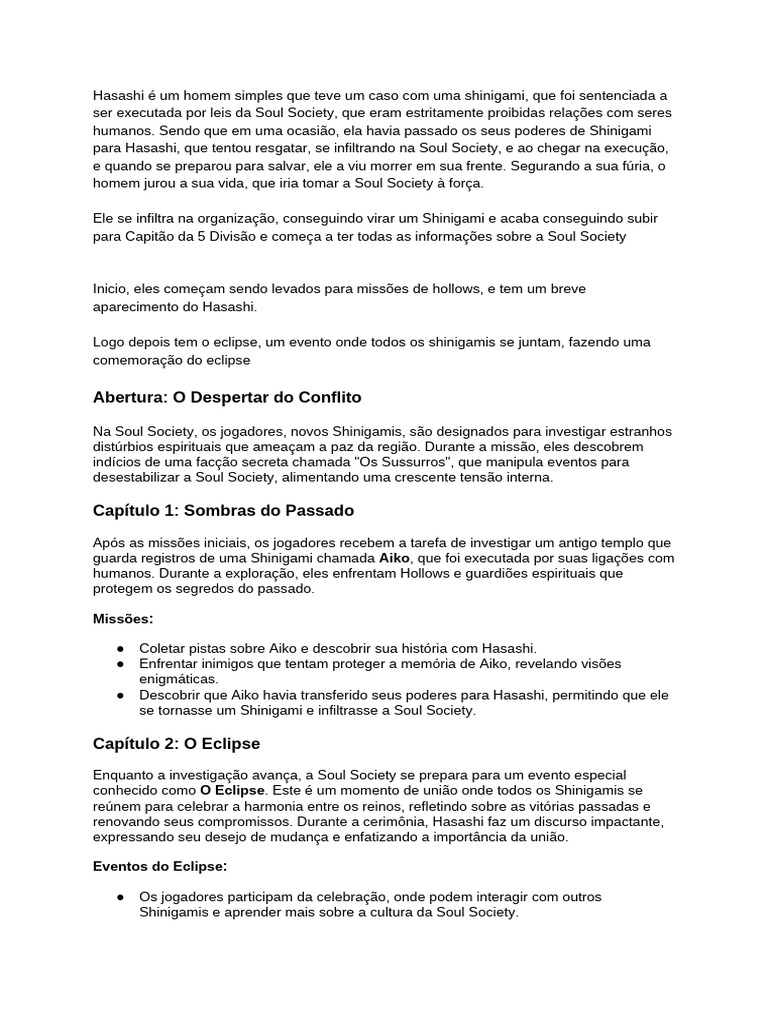 Hasashi é um homem simples que teve um caso com uma shinigami, que foi sentenciada a ser executada por leis da Soul Society, que eram estritamente proibidas relações com seres humanos. Sendo que em uma ocasião, ela havia passado os seus poderes de Shinigami para Hasashi, que tentou resgatar, se infiltrando na Soul Society, e ao chegar na execução, e quando se preparou para salvar, ele a viu morrer em sua frente. Segurando a sua fúria, o homem jurou a sua vida, que iria tomar a Soul Society à força.

Ele se infiltra na organização, conseguindo virar um Shinigami e acaba conseguindo subir para Capitão da 5 Divisão e começa a ter todas as informações sobre a Soul Society

Inicio, eles começam sendo levados para missões de hollows, e tem um breve aparecimento do Hasashi.

Logo depois tem o eclipse, um evento onde todos os shinigamis se juntam, fazendo uma comemoração do eclipse

Abertura: O Despertar do Conflito

Na Soul Society, os jogadores, novos Shinigamis, são designados para investigar estranhos distúrbios espirituais que ameaçam a paz da região. Durante a missão, eles descobrem indícios de uma facção secreta chamada "Os Sussurros", que manipula eventos para desestabilizar a Soul Society, alimentando uma crescente tensão interna.

Capítulo 1: Sombras do Passado

Após as missões iniciais, os jogadores recebem a tarefa de investigar um antigo templo que guarda registros de uma Shinigami chamada Aiko, que foi executada por suas ligações com humanos. Durante a exploração, eles enfrentam Hollows e guardiões espirituais que protegem os segredos do passado.

Missões:

● Coletar pistas sobre Aiko e descobrir sua história com Hasashi.
● Enfrentar inimigos que tentam proteger a memória de Aiko, revelando visões enigmáticas.
● Descobrir que Aiko havia transferido seus poderes para Hasashi, permitindo que ele se tornasse um Shinigami e infiltrasse a Soul Society.

Capítulo 2: O Eclipse

Enquanto a investigação avança, a Soul Society se prepara para um evento especial conhecido como O Eclipse. Este é um momento de união onde todos os Shinigamis se reúnem para celebrar a harmonia entre os reinos, refletindo sobre as vitórias passadas e renovando seus compromissos. Durante a cerimônia, Hasashi faz um discurso impactante, expressando seu desejo de mudança e enfatizando a importância da união.

Eventos do Eclipse:

● Os jogadores participam da celebração, onde podem interagir com outros Shinigamis e aprender mais sobre a cultura da Soul Society.